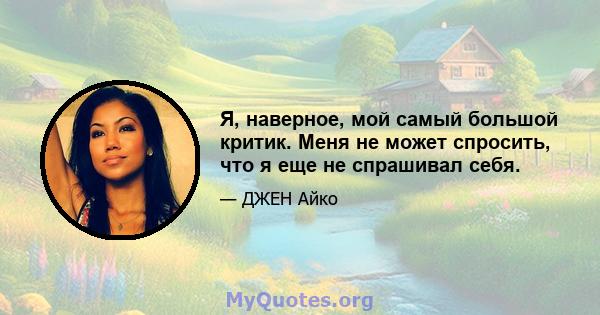 Я, наверное, мой самый большой критик. Меня не может спросить, что я еще не спрашивал себя.

— ДЖЕН Айко

MyQuotes.org